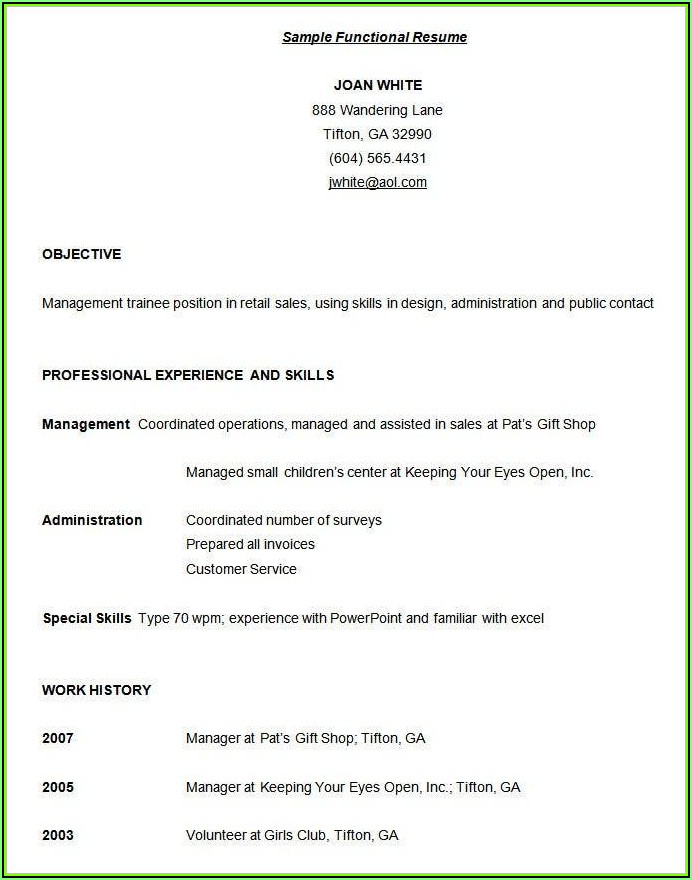 Sample Functional Resume

JOAN WHITE
888 Wandering Lane
Tifton, GA 32990
(604) 565.4431
jwhite@aol.com

OBJECTIVE

Management trainee position in retail sales, using skills in design, administration and public contact

PROFESSIONAL EXPERIENCE AND SKILLS

Management Coordinated operations, managed and assisted in sales at Pat's Gift Shop

Managed small children's center at Keeping Your Eyes Open, Inc.

Administration Coordinated number of surveys
Prepared all invoices
Customer Service

Special Skills Type 70 wpm; experience with PowerPoint and familiar with excel

WORK HISTORY

2007 Manager at Pat's Gift Shop; Tifton, GA

2005 Manager at Keeping Your Eyes Open, Inc.; Tifton, GA

2003 Volunteer at Girls Club, Tifton, GA